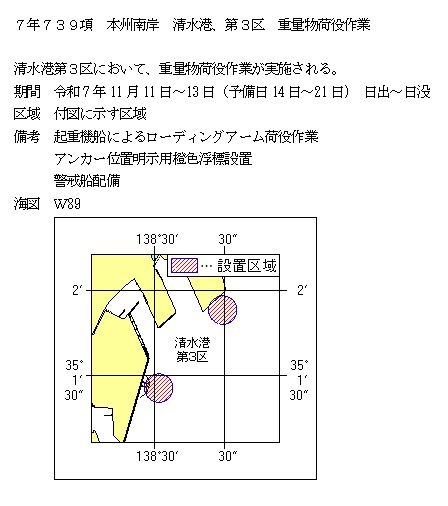 ７年７３９項　本州南岸　清水港、第３区　重量物荷役作業

清水港第３区において、重量物荷役作業が実施される。

期間　令和７年 11 月 11 日～13 日（予備日 14 日～21 日）　日出～日没

区域　付図に示す区域

備考　起重機船によるローディングアーム荷役作業
　　　アンカー位置明示用橙色浮標設置
　　　警戒船配備

海図　W89

138°30′　30″
… 設置区域
2′　2′
清水港
第3区
35°
1′
30″
35°
1′
30″
138°30′　30″